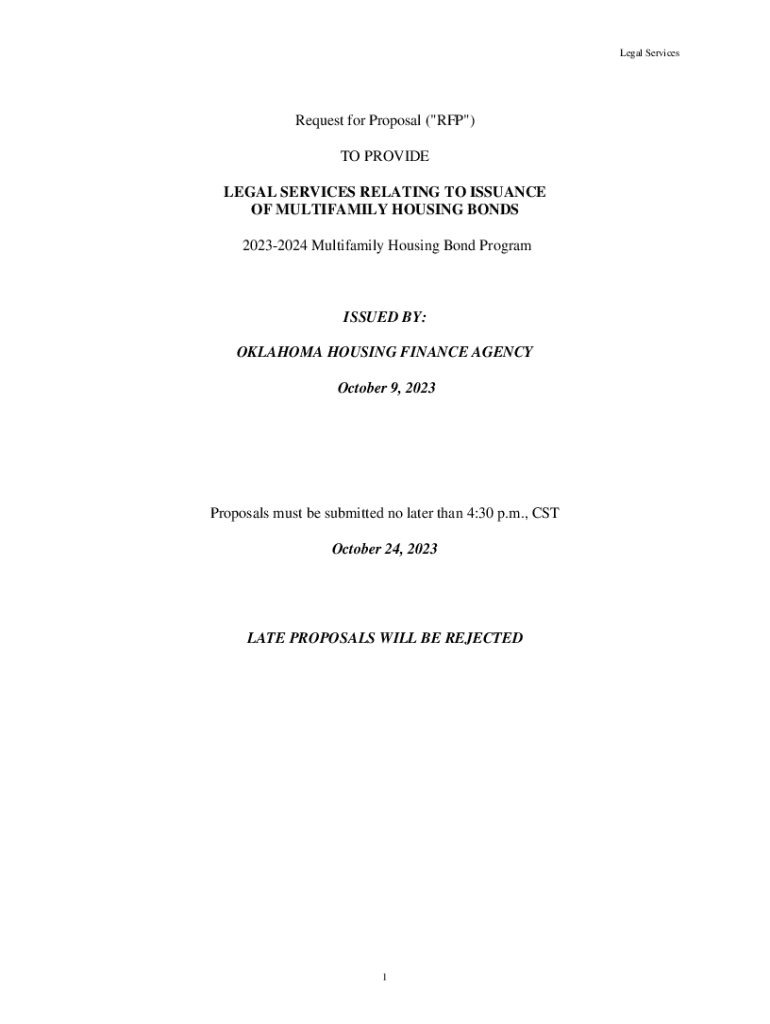 Legal Services

Request for Proposal ("RFP")

TO PROVIDE

LEGAL SERVICES RELATING TO ISSUANCE OF MULTIFAMILY HOUSING BONDS

2023-2024 Multifamily Housing Bond Program

ISSUED BY:

OKLAHOMA HOUSING FINANCE AGENCY

October 9, 2023

Proposals must be submitted no later than 4:30 p.m., CST

October 24, 2023

LATE PROPOSALS WILL BE REJECTED

1